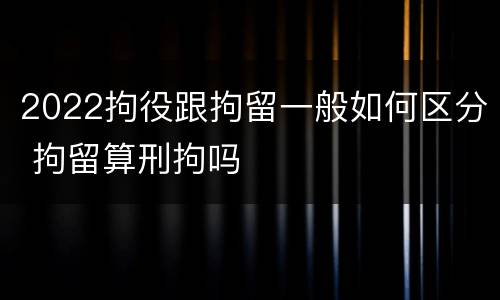 2022拘役跟拘留一般如何区分 拘留算刑拘吗